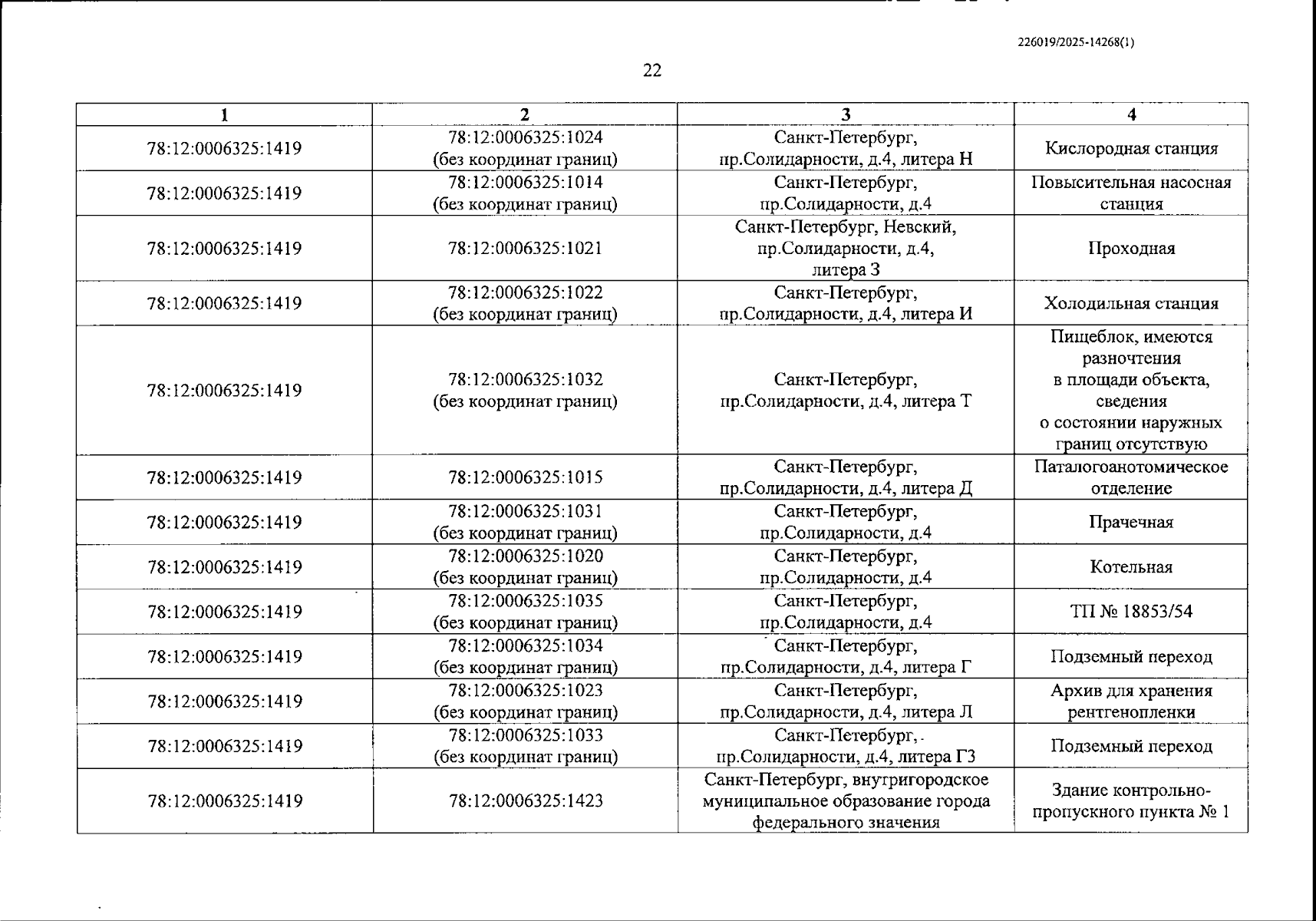 226019/2025-14268(1)

22

| 1 | 2 | 3 | 4 |
|---|---|---|---|
| 78:12:0006325:1419 | 78:12:0006325:1024 (без координат границ) | Санкт-Петербург, пр.Солидарности, д.4, литера Н | Кислородная станция |
| 78:12:0006325:1419 | 78:12:0006325:1014 (без координат границ) | Санкт-Петербург, пр.Солидарности, д.4 | Повысительная насосная станция |
| 78:12:0006325:1419 | 78:12:0006325:1021 | Санкт-Петербург, Невский, пр.Солидарности, д.4, литера З | Проходная |
| 78:12:0006325:1419 | 78:12:0006325:1022 (без координат границ) | Санкт-Петербург, пр.Солидарности, д.4, литера И | Холодильная станция |
| 78:12:0006325:1419 | 78:12:0006325:1032 (без координат границ) | Санкт-Петербург, пр.Солидарности, д.4, литера Т | Пищеблок, имеются разночтения в площади объекта, сведения о состоянии наружных границ отсутствую |
| 78:12:0006325:1419 | 78:12:0006325:1015 | Санкт-Петербург, пр.Солидарности, д.4, литера Д | Паталогоанотомическое отделение |
| 78:12:0006325:1419 | 78:12:0006325:1031 (без координат границ) | Санкт-Петербург, пр.Солидарности, д.4 | Прачечная |
| 78:12:0006325:1419 | 78:12:0006325:1020 (без координат границ) | Санкт-Петербург, пр.Солидарности, д.4 | Котельная |
| 78:12:0006325:1419 | 78:12:0006325:1035 (без координат границ) | Санкт-Петербург, пр.Солидарности, д.4 | ТП № 18853/54 |
| 78:12:0006325:1419 | 78:12:0006325:1034 (без координат границ) | Санкт-Петербург, пр.Солидарности, д.4, литера Г | Подземный переход |
| 78:12:0006325:1419 | 78:12:0006325:1023 (без координат границ) | Санкт-Петербург, пр.Солидарности, д.4, литера Л | Архив для хранения рентгенопленки |
| 78:12:0006325:1419 | 78:12:0006325:1033 (без координат границ) | Санкт-Петербург, пр.Солидарности, д.4, литера Г3 | Подземный переход |
| 78:12:0006325:1419 | 78:12:0006325:1423 | Санкт-Петербург, внутригородское муниципальное образование города федерального значения | Здание контрольно-пропускного пункта № 1 |